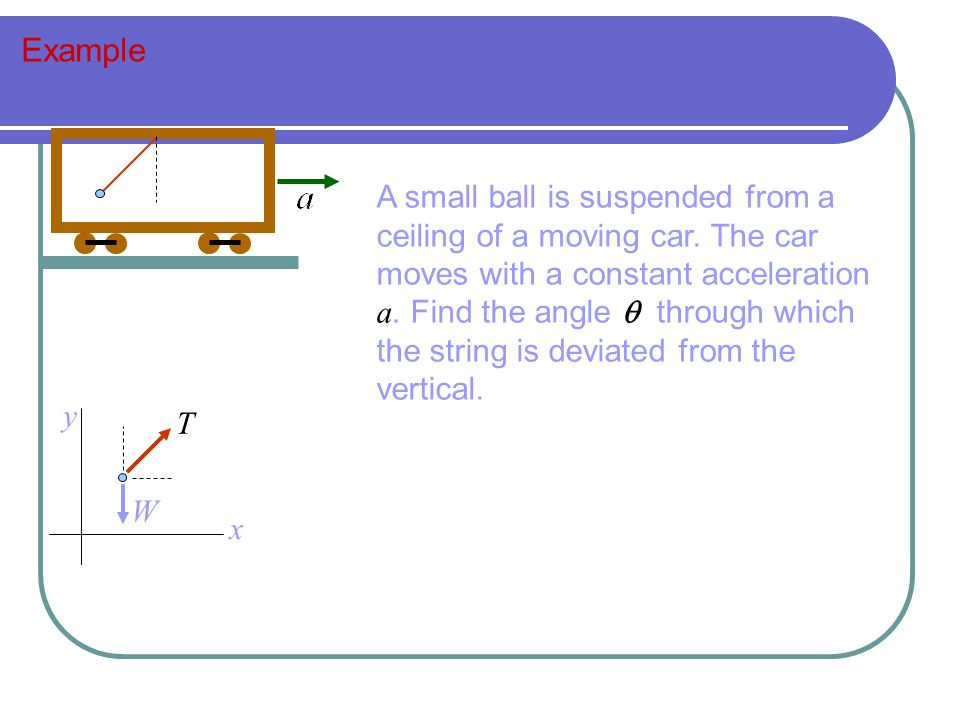 Example

$a$

A small ball is suspended from a ceiling of a moving car. The car moves with a constant acceleration $a$. Find the angle $\theta$ through which the string is deviated from the vertical.

$y$

$T$

$W$

$x$